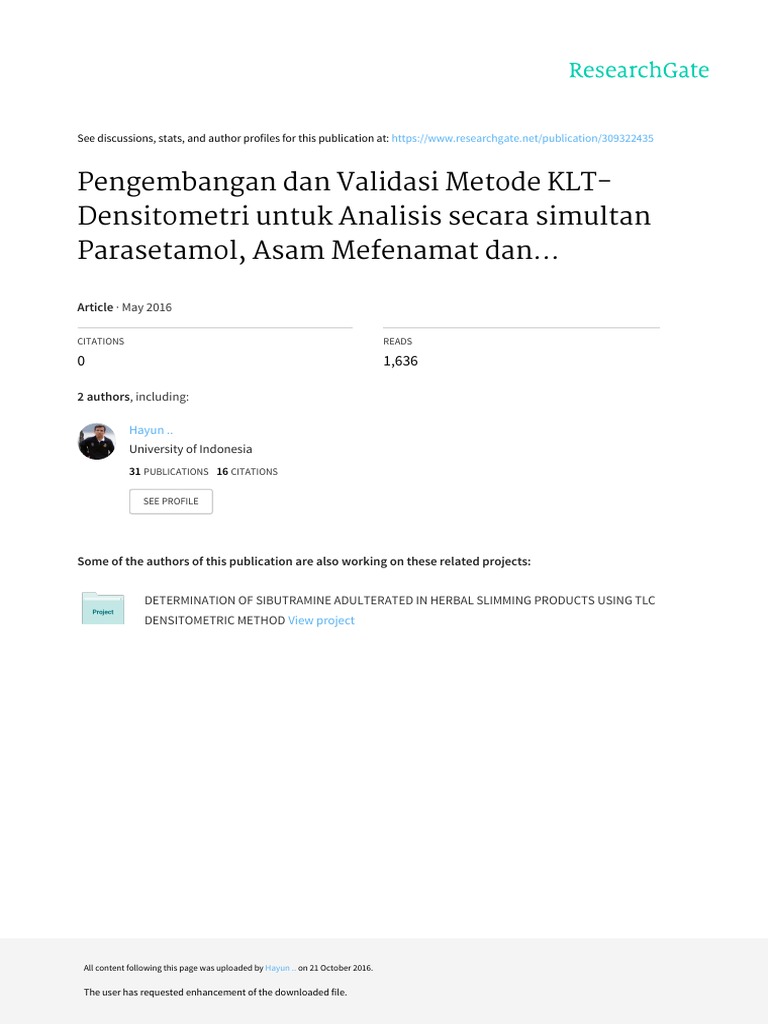 ResearchGate

See discussions, stats, and author profiles for this publication at: https://www.researchgate.net/publication/309322435

Pengembangan dan Validasi Metode KLT-Densitometri untuk Analisis secara simultan Parasetamol, Asam Mefenamat dan...

Article · May 2016

CITATIONS
0

READS
1,636

2 authors, including:

Hayun ..
University of Indonesia
31 PUBLICATIONS 16 CITATIONS

SEE PROFILE

Some of the authors of this publication are also working on these related projects:

Project

DETERMINATION OF SIBUTRAMINE ADULTERATED IN HERBAL SLIMMING PRODUCTS USING TLC DENSITOMETRIC METHOD View project

All content following this page was uploaded by Hayun .. on 21 October 2016.

The user has requested enhancement of the downloaded file.